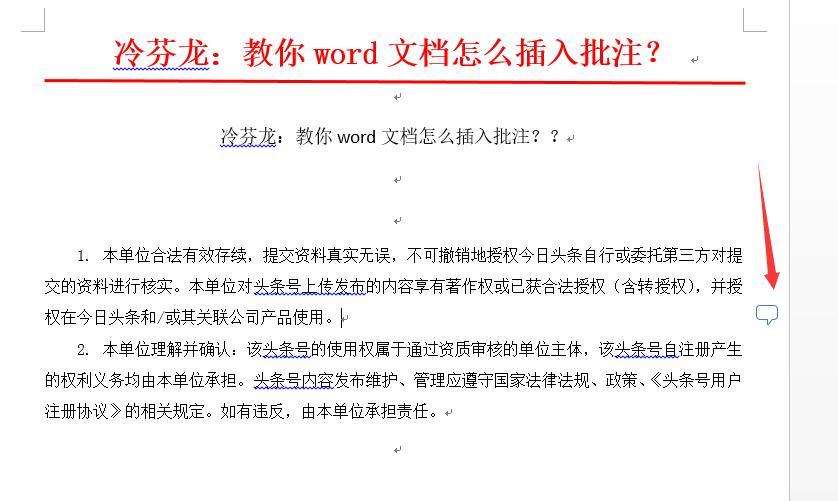 冷芬龙：教你 word 文档怎么插入批注？

冷芬龙：教你 word 文档怎么插入批注？？

1. 本单位合法有效存续，提交资料真实无误，不可撤销地授权今日头条自行或委托第三方对提交的资料进行核实。本单位对头条号上传发布的内容享有著作权或已获合法授权（含转授权），并授权在今日头条和/或其关联公司产品使用。

2. 本单位理解并确认：该头条号的使用权属于通过资质审核的单位主体，该头条号自注册产生的权利义务均由本单位承担。头条号内容发布维护、管理应遵守国家法律法规、政策、《头条号用户注册协议》的相关规定。如有违反，由本单位承担责任。